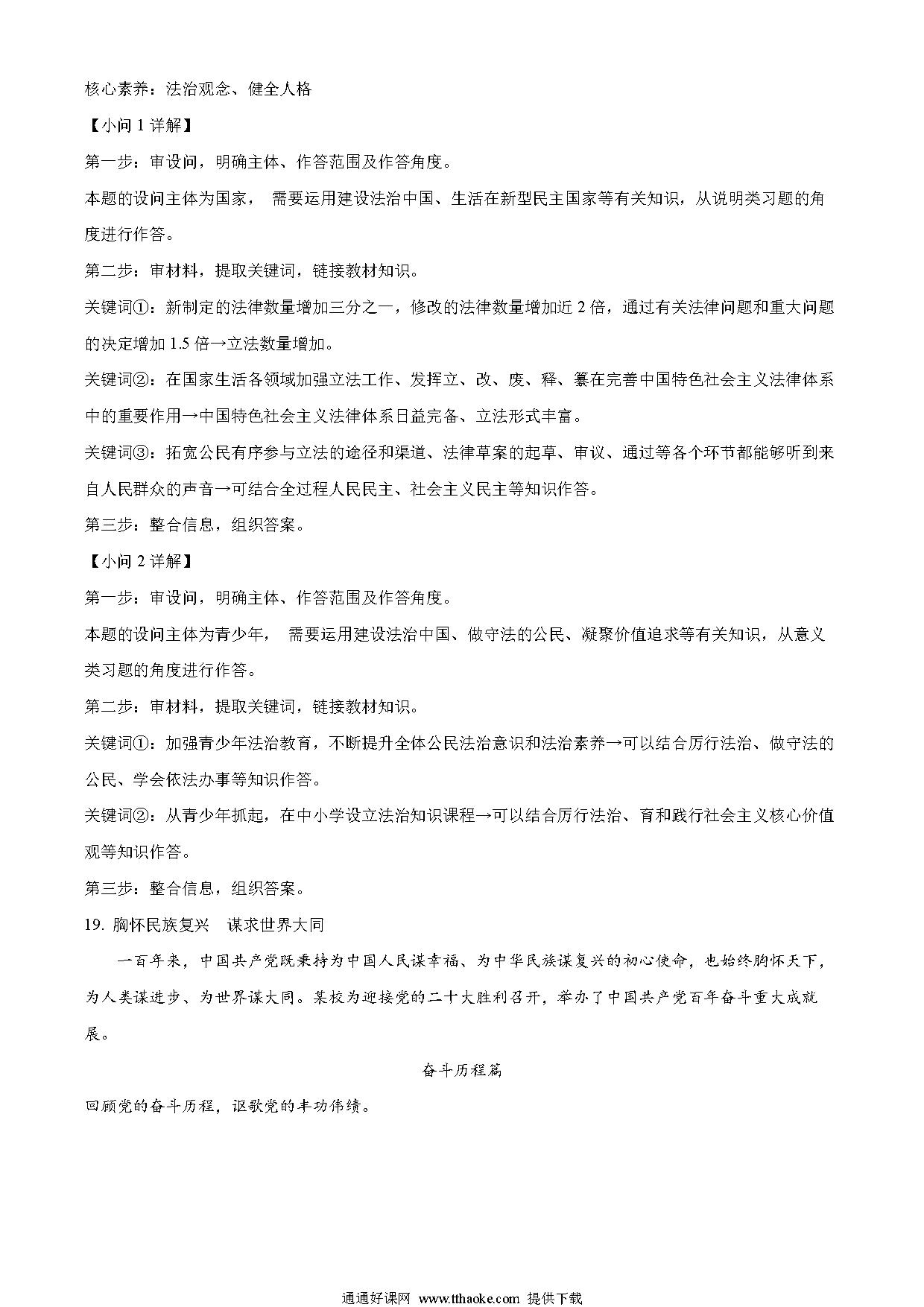 核心素养：法治观念、健全人格

【小问 1 详解】

第一步：审设问，明确主体、作答范围及作答角度。

本题的设问主体为国家， 需要运用建设法治中国、生活在新型民主国家等有关知识，从说明类习题的角度进行作答。

第二步：审材料，提取关键词，链接教材知识。

关键词①：新制定的法律数量增加三分之一，修改的法律数量增加近 2 倍，通过有关法律问题和重大问题的决定增加 1.5 倍→立法数量增加。

关键词②：在国家生活各领域加强立法工作、发挥立、改、废、释、纂在完善中国特色社会主义法律体系中的重要作用→中国特色社会主义法律体系日益完备、立法形式丰富。

关键词③：拓宽公民有序参与立法的途径和渠道、法律草案的起草、审议、通过等各个环节都能够听到来自人民群众的声音→可结合全过程人民民主、社会主义民主等知识作答。

第三步：整合信息，组织答案。

【小问 2 详解】

第一步：审设问，明确主体、作答范围及作答角度。

本题的设问主体为青少年， 需要运用建设法治中国、做守法的公民、凝聚价值追求等有关知识，从意义类习题的角度进行作答。

第二步：审材料，提取关键词，链接教材知识。

关键词①：加强青少年法治教育，不断提升全体公民法治意识和法治素养→可以结合厉行法治、做守法的公民、学会依法办事等知识作答。

关键词②：从青少年抓起，在中小学设立法治知识课程→可以结合厉行法治、育和践行社会主义核心价值观等知识作答。

第三步：整合信息，组织答案。

19. 胸怀民族复兴 谋求世界大同

一百年来，中国共产党既秉持为中国人民谋幸福、为中华民族谋复兴的初心使命，也始终胸怀天下，为人类谋进步、为世界谋大同。某校为迎接党的二十大胜利召开，举办了中国共产党百年奋斗重大成就展。

奋斗历程篇

回顾党的奋斗历程，讴歌党的丰功伟绩。

通通好课网 www.tthaoke.com 提供下载